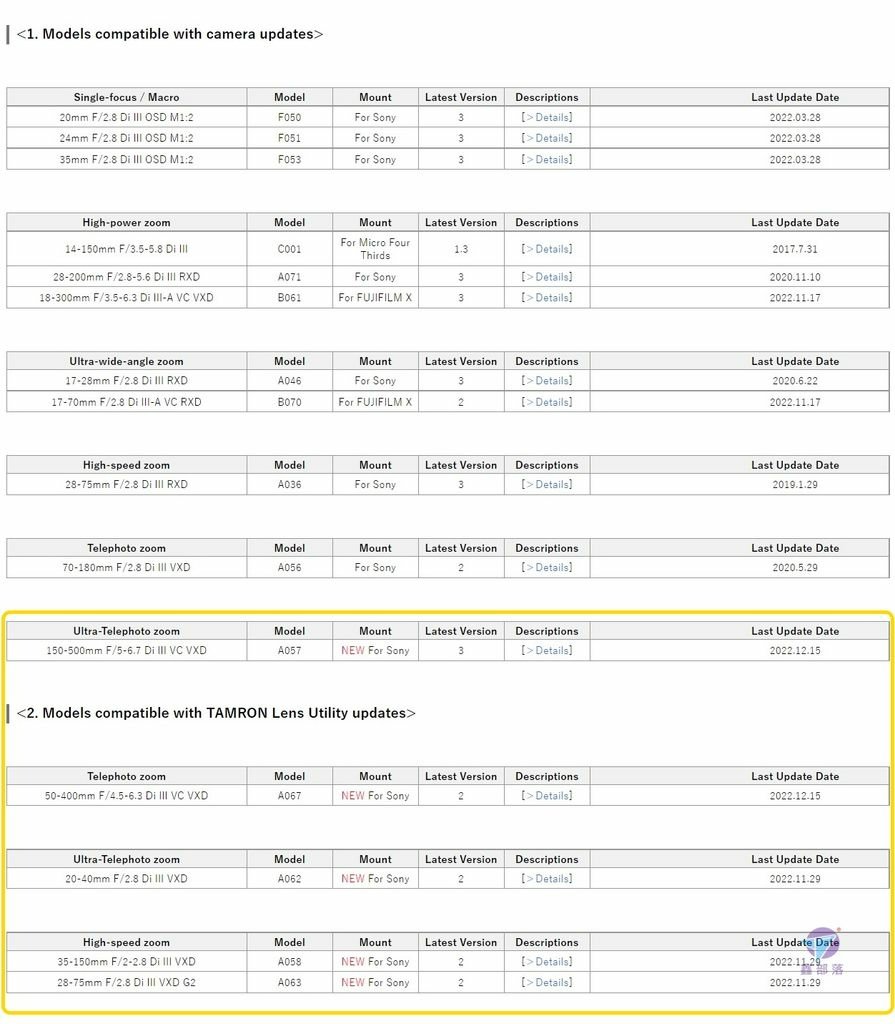 <1. Models compatible with camera updates>

| Single-focus / Macro | Model | Mount | Latest Version | Descriptions | Last Update Date |
|---|---|---|---|---|---|
| 20mm F/2.8 Di III OSD M1:2 | F050 | For Sony | 3 | [>Details] | 2022.03.28 |
| 24mm F/2.8 Di III OSD M1:2 | F051 | For Sony | 3 | [>Details] | 2022.03.28 |
| 35mm F/2.8 Di III OSD M1:2 | F053 | For Sony | 3 | [>Details] | 2022.03.28 |

| High-power zoom | Model | Mount | Latest Version | Descriptions | Last Update Date |
|---|---|---|---|---|---|
| 14-150mm F/3.5-5.8 Di III | C001 | For Micro Four Thirds | 1.3 | [>Details] | 2017.7.31 |
| 28-200mm F/2.8-5.6 Di III RXD | A071 | For Sony | 3 | [>Details] | 2020.11.10 |
| 18-300mm F/3.5-6.3 Di III-A VC VXD | B061 | For FUJIFILM X | 3 | [>Details] | 2022.11.17 |

| Ultra-wide-angle zoom | Model | Mount | Latest Version | Descriptions | Last Update Date |
|---|---|---|---|---|---|
| 17-28mm F/2.8 Di III RXD | A046 | For Sony | 3 | [>Details] | 2020.6.22 |
| 17-70mm F/2.8 Di III-A VC RXD | B070 | For FUJIFILM X | 2 | [>Details] | 2022.11.17 |

| High-speed zoom | Model | Mount | Latest Version | Descriptions | Last Update Date |
|---|---|---|---|---|---|
| 28-75mm F/2.8 Di III RXD | A036 | For Sony | 3 | [>Details] | 2019.1.29 |

| Telephoto zoom | Model | Mount | Latest Version | Descriptions | Last Update Date |
|---|---|---|---|---|---|
| 70-180mm F/2.8 Di III VXD | A056 | For Sony | 2 | [>Details] | 2020.5.29 |

| Ultra-Telephoto zoom | Model | Mount | Latest Version | Descriptions | Last Update Date |
|---|---|---|---|---|---|
| 150-500mm F/5-6.7 Di III VC VXD | A057 | NEW For Sony | 3 | [>Details] | 2022.12.15 |

<2. Models compatible with TAMRON Lens Utility updates>

| Telephoto zoom | Model | Mount | Latest Version | Descriptions | Last Update Date |
|---|---|---|---|---|---|
| 50-400mm F/4.5-6.3 Di III VC VXD | A067 | NEW For Sony | 2 | [>Details] | 2022.12.15 |

| Ultra-Telephoto zoom | Model | Mount | Latest Version | Descriptions | Last Update Date |
|---|---|---|---|---|---|
| 20-40mm F/2.8 Di III VXD | A062 | NEW For Sony | 2 | [>Details] | 2022.11.29 |

| High-speed zoom | Model | Mount | Latest Version | Descriptions | Last Update Date |
|---|---|---|---|---|---|
| 35-150mm F/2-2.8 Di III VXD | A058 | NEW For Sony | 2 | [>Details] | 2022.11.29 |
| 28-75mm F/2.8 Di III VXD G2 | A063 | NEW For Sony | 2 | [>Details] | 2022.11.29 |

鑫部落